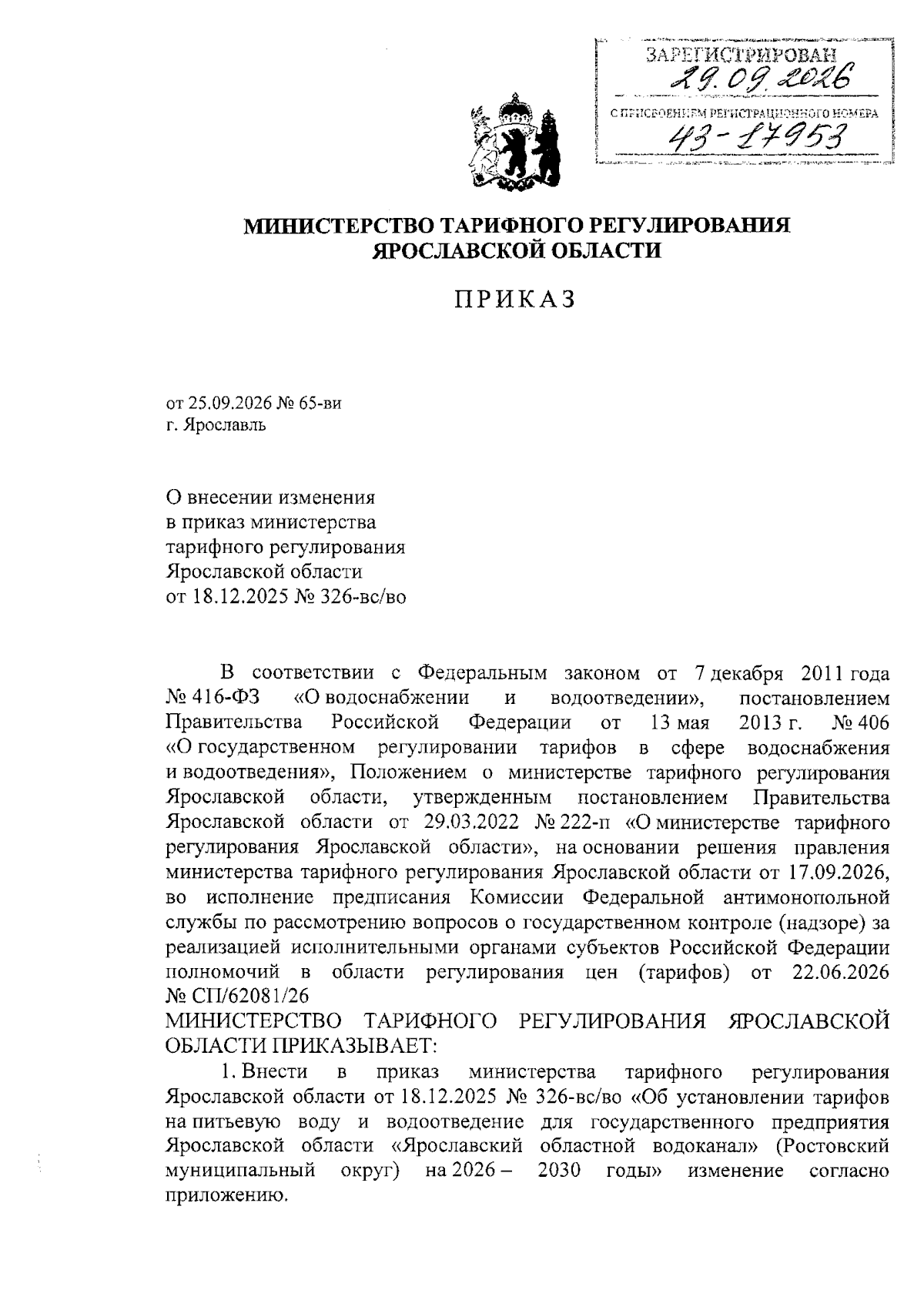 ЗАРЕГИСТРИРОВАН
29.09.2026
С ПРИСВОЕНИЕМ РЕГИСТРАЦИОННОГО НОМЕРА
43-17953

МИНИСТЕРСТВО ТАРИФНОГО РЕГУЛИРОВАНИЯ
ЯРОСЛАВСКОЙ ОБЛАСТИ

ПРИКАЗ

от 25.09.2026 № 65-ви
г. Ярославль

О внесении изменения
в приказ министерства
тарифного регулирования
Ярославской области
от 18.12.2025 № 326-вс/во

В соответствии с Федеральным законом от 7 декабря 2011 года № 416-ФЗ «О водоснабжении и водоотведении», постановлением Правительства Российской Федерации от 13 мая 2013 г. № 406 «О государственном регулировании тарифов в сфере водоснабжения и водоотведения», Положением о министерстве тарифного регулирования Ярославской области, утвержденным постановлением Правительства Ярославской области от 29.03.2022 № 222-п «О министерстве тарифного регулирования Ярославской области», на основании решения правления министерства тарифного регулирования Ярославской области от 17.09.2026, во исполнение предписания Комиссии Федеральной антимонопольной службы по рассмотрению вопросов о государственном контроле (надзоре) за реализацией исполнительными органами субъектов Российской Федерации полномочий в области регулирования цен (тарифов) от 22.06.2026 № СП/62081/26

МИНИСТЕРСТВО ТАРИФНОГО РЕГУЛИРОВАНИЯ ЯРОСЛАВСКОЙ ОБЛАСТИ ПРИКАЗЫВАЕТ:

1. Внести в приказ министерства тарифного регулирования Ярославской области от 18.12.2025 № 326-вс/во «Об установлении тарифов на питьевую воду и водоотведение для государственного предприятия Ярославской области «Ярославский областной водоканал» (Ростовский муниципальный округ) на 2026 – 2030 годы» изменение согласно приложению.